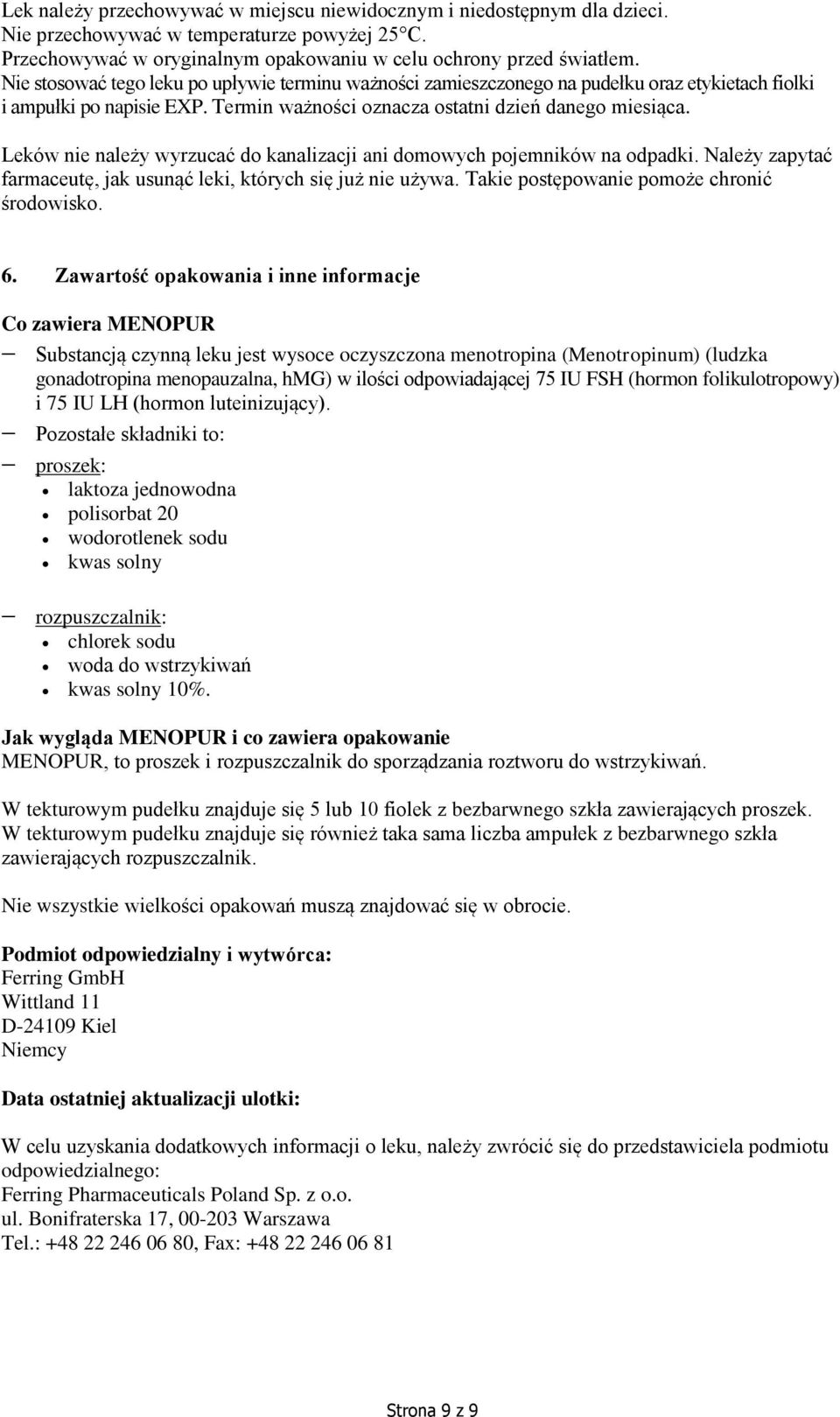 Lek należy przechowywać w miejscu niewidocznym i niedostępnym dla dzieci.
Nie przechowywać w temperaturze powyżej 25°C.
Przechowywać w oryginalnym opakowaniu w celu ochrony przed światłem.
Nie stosować tego leku po upływie terminu ważności zamieszczonego na pudełku oraz etykietach fiolki i ampułki po napisie EXP. Termin ważności oznacza ostatni dzień danego miesiąca.

Leków nie należy wyrzucać do kanalizacji ani domowych pojemników na odpadki. Należy zapytać farmaceutę, jak usunąć leki, których się już nie używa. Takie postępowanie pomoże chronić środowisko.

6. Zawartość opakowania i inne informacje

Co zawiera MENOPUR
– Substancją czynną leku jest wysoce oczyszczona menotropina (Menotropinum) (ludzka gonadotropina menopauzalna, hMG) w ilości odpowiadającej 75 IU FSH (hormon folikulotropowy) i 75 IU LH (hormon luteinizujący).
– Pozostałe składniki to:
– proszek:
• laktoza jednowodna
• polisorbat 20
• wodorotlenek sodu
• kwas solny

– rozpuszczalnik:
• chlorek sodu
• woda do wstrzykiwań
• kwas solny 10%.

Jak wygląda MENOPUR i co zawiera opakowanie
MENOPUR, to proszek i rozpuszczalnik do sporządzania roztworu do wstrzykiwań.

W tekturowym pudełku znajduje się 5 lub 10 fiolek z bezbarwnego szkła zawierających proszek. W tekturowym pudełku znajduje się również taka sama liczba ampułek z bezbarwnego szkła zawierających rozpuszczalnik.

Nie wszystkie wielkości opakowań muszą znajdować się w obrocie.

Podmiot odpowiedzialny i wytwórca:
Ferring GmbH
Wittland 11
D-24109 Kiel
Niemcy

Data ostatniej aktualizacji ulotki:

W celu uzyskania dodatkowych informacji o leku, należy zwrócić się do przedstawiciela podmiotu odpowiedzialnego:
Ferring Pharmaceuticals Poland Sp. z o.o.
ul. Bonifraterska 17, 00-203 Warszawa
Tel.: +48 22 246 06 80, Fax: +48 22 246 06 81

Strona 9 z 9